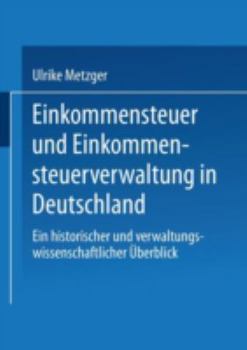 Ulrike Metzger

Einkommensteuer und Einkommensteuerverwaltung in Deutschland

Ein historischer und verwaltungswissenschaftlicher Überblick